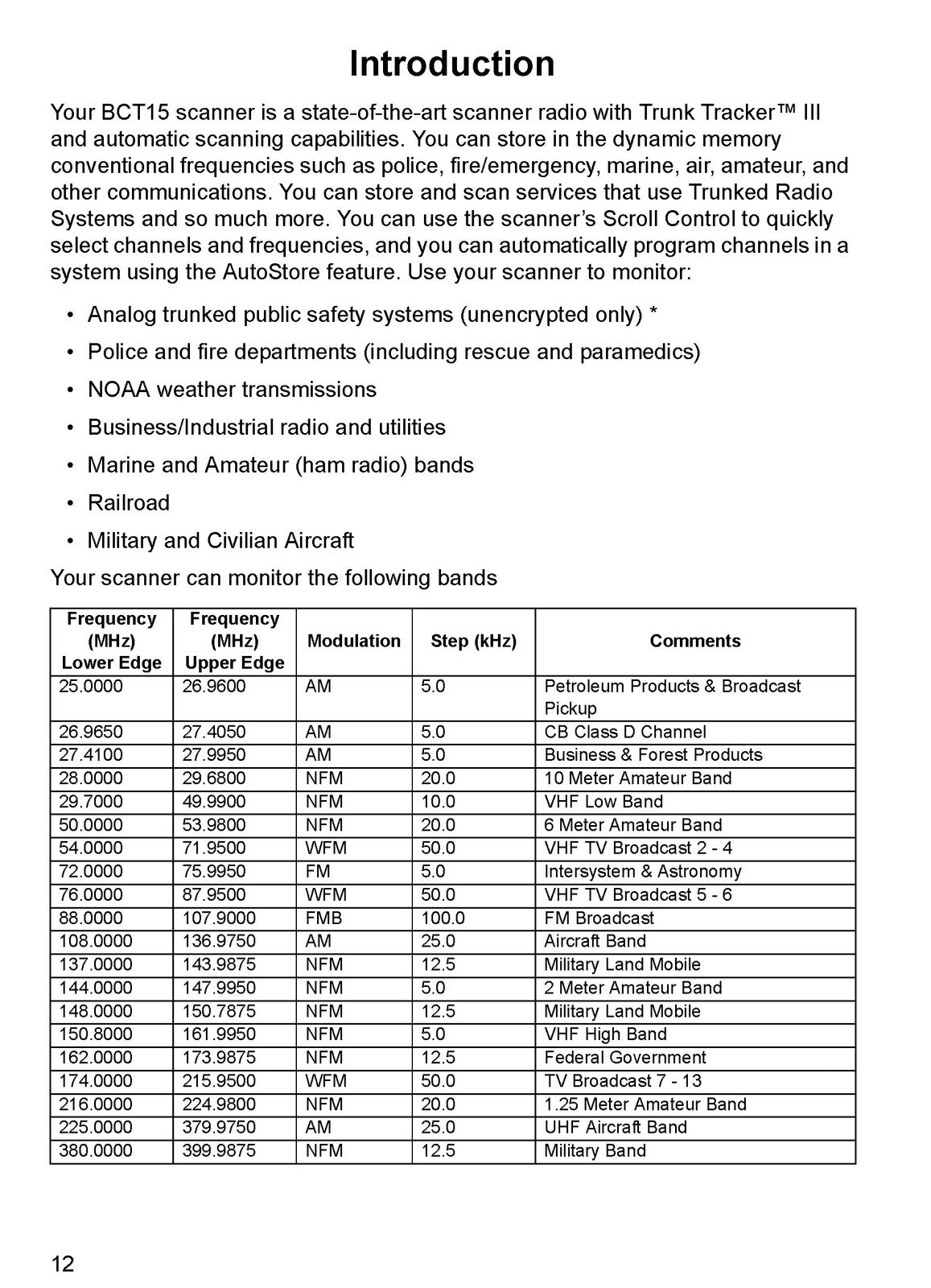 Introduction

Your BCT15 scanner is a state-of-the-art scanner radio with Trunk Tracker™ III and automatic scanning capabilities. You can store in the dynamic memory conventional frequencies such as police, fire/emergency, marine, air, amateur, and other communications. You can store and scan services that use Trunked Radio Systems and so much more. You can use the scanner's Scroll Control to quickly select channels and frequencies, and you can automatically program channels in a system using the AutoStore feature. Use your scanner to monitor:

• Analog trunked public safety systems (unencrypted only) *
• Police and fire departments (including rescue and paramedics)
• NOAA weather transmissions
• Business/Industrial radio and utilities
• Marine and Amateur (ham radio) bands
• Railroad
• Military and Civilian Aircraft

Your scanner can monitor the following bands

| Frequency (MHz) Lower Edge | Frequency (MHz) Upper Edge | Modulation | Step (kHz) | Comments |
|---|---|---|---|---|
| 25.0000 | 26.9600 | AM | 5.0 | Petroleum Products & Broadcast Pickup |
| 26.9650 | 27.4050 | AM | 5.0 | CB Class D Channel |
| 27.4100 | 27.9950 | AM | 5.0 | Business & Forest Products |
| 28.0000 | 29.6800 | NFM | 20.0 | 10 Meter Amateur Band |
| 29.7000 | 49.9900 | NFM | 10.0 | VHF Low Band |
| 50.0000 | 53.9800 | NFM | 20.0 | 6 Meter Amateur Band |
| 54.0000 | 71.9500 | WFM | 50.0 | VHF TV Broadcast 2 - 4 |
| 72.0000 | 75.9950 | FM | 5.0 | Intersystem & Astronomy |
| 76.0000 | 87.9500 | WFM | 50.0 | VHF TV Broadcast 5 - 6 |
| 88.0000 | 107.9000 | FMB | 100.0 | FM Broadcast |
| 108.0000 | 136.9750 | AM | 25.0 | Aircraft Band |
| 137.0000 | 143.9875 | NFM | 12.5 | Military Land Mobile |
| 144.0000 | 147.9950 | NFM | 5.0 | 2 Meter Amateur Band |
| 148.0000 | 150.7875 | NFM | 12.5 | Military Land Mobile |
| 150.8000 | 161.9950 | NFM | 5.0 | VHF High Band |
| 162.0000 | 173.9875 | NFM | 12.5 | Federal Government |
| 174.0000 | 215.9500 | WFM | 50.0 | TV Broadcast 7 - 13 |
| 216.0000 | 224.9800 | NFM | 20.0 | 1.25 Meter Amateur Band |
| 225.0000 | 379.9750 | AM | 25.0 | UHF Aircraft Band |
| 380.0000 | 399.9875 | NFM | 12.5 | Military Band |

12